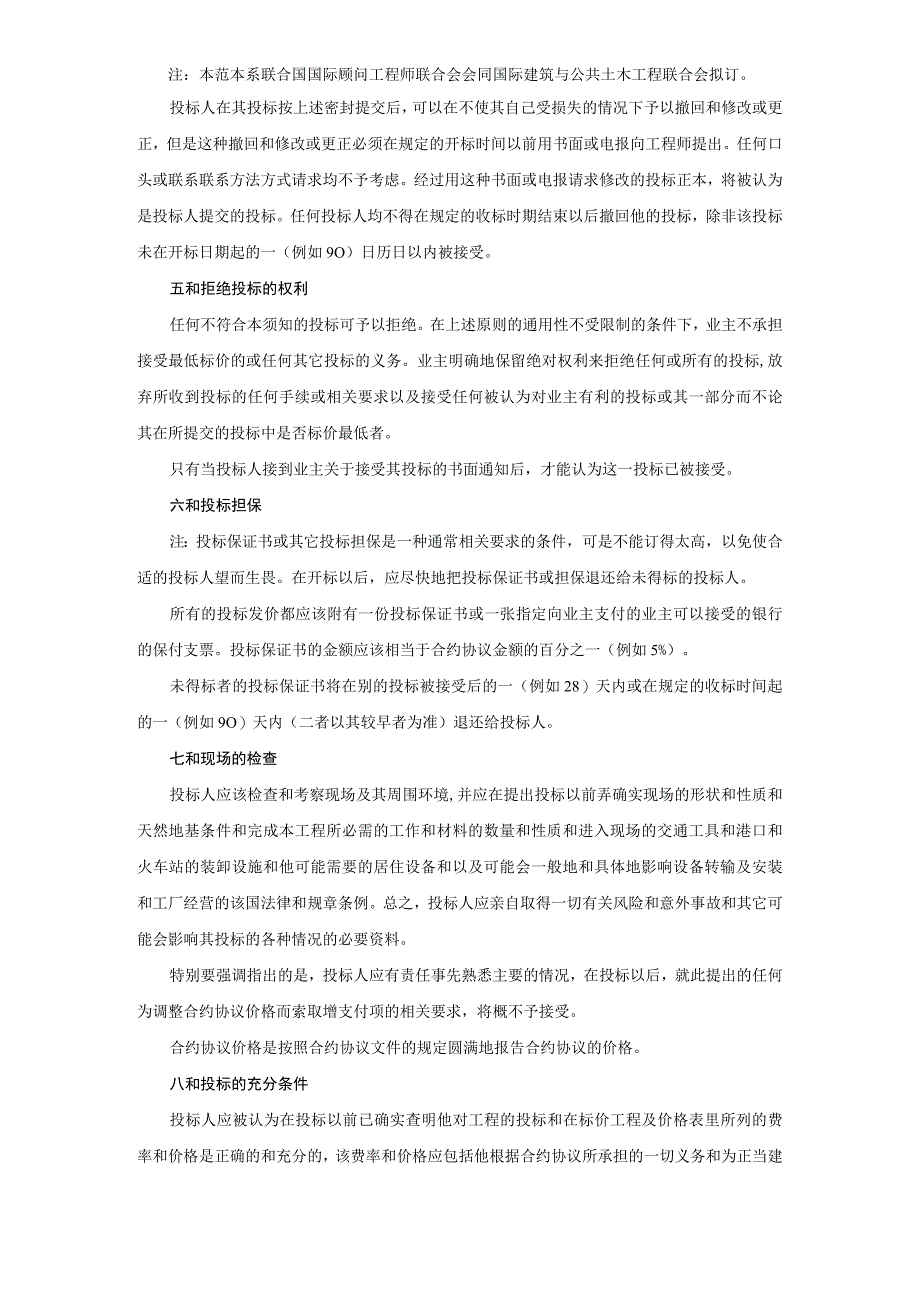 注：本范本系联合国国际顾问工程师联合会会同国际建筑与公共土木工程联合会拟订。

投标人在其投标按上述密封提交后，可以在不使其自己受损失的情况下予以撤回和修改或更正，但是这种撤回和修改或更正必须在规定的开标时间以前用书面或电报向工程师提出。任何口头或联系联系方法方式请求均不予考虑。经过用这种书面或电报请求修改的投标正本，将被认为是投标人提交的投标。任何投标人均不得在规定的收标时期结束以后撤回他的投标，除非该投标未在开标日期起的一（例如 9O）日历日以内被接受。

五和拒绝投标的权利

任何不符合本须知的投标可予以拒绝。在上述原则的通用性不受限制的条件下，业主不承担接受最低标价的或任何其它投标的义务。业主明确地保留绝对权利来拒绝任何或所有的投标，放弃所收到投标的任何手续或相关要求以及接受任何被认为对业主有利的投标或其一部分而不论其在所提交的投标中是否标价最低者。

只有当投标人接到业主关于接受其投标的书面通知后，才能认为这一投标已被接受。

六和投标担保

注：投标保证书或其它投标担保是一种通常相关要求的条件，可是不能订得太高，以免使合适的投标人望而生畏。在开标以后，应尽快地把投标保证书或担保退还给未得标的投标人。

所有的投标发价都应该附有一份投标保证书或一张指定向业主支付的业主可以接受的银行的保付支票。投标保证书的金额应该相当于合约协议金额的百分之一（例如 5%）。

未得标者的投标保证书将在别的投标被接受后的一（例如 28）天内或在规定的收标时间起的一（例如 9O）天内（二者以其较早者为准）退还给投标人。

七和现场的检查

投标人应该检查和考察现场及其周围环境，并应在提出投标以前弄确实现场的形状和性质和天然地基条件和完成本工程所必需的工作和材料的数量和性质和进入现场的交通工具和港口和火车站的装卸设施和他可能需要的居住设备和以及可能会一般地和具体地影响设备转输及安装和工厂经营的该国法律和规章条例。总之，投标人应亲自取得一切有关风险和意外事故和其它可能会影响其投标的各种情况的必要资料。

特别要强调指出的是，投标人应有责任事先熟悉主要的情况，在投标以后，就此提出的任何为调整合约协议价格而索取增支付项的相关要求，将概不予接受。

合约协议价格是按照合约协议文件的规定圆满地报告合约协议的价格。

八和投标的充分条件

投标人应被认为在投标以前已确实查明他对工程的投标和在标价工程及价格表里所列的费率和价格是正确的和充分的，该费率和价格应包括他根据合约协议所承担的一切义务和为正当建